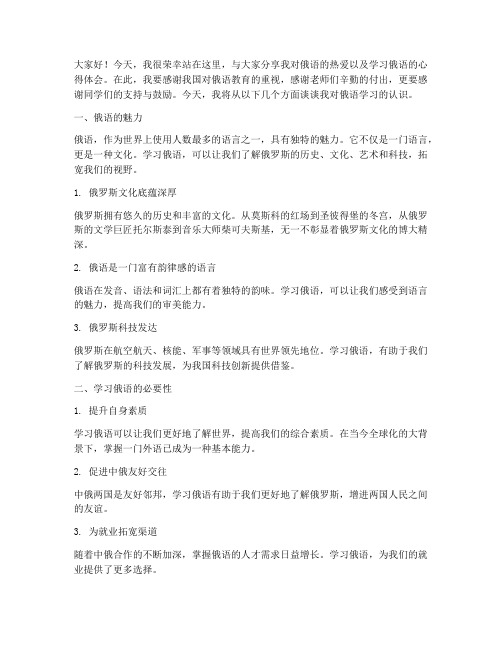 大家好！今天，我很荣幸站在这里，与大家分享我对俄语的热爱以及学习俄语的心得体会。在此，我要感谢我国对俄语教育的重视，感谢老师们辛勤的付出，更要感谢同学们的支持与鼓励。今天，我将从以下几个方面谈谈我对俄语学习的认识。

一、俄语的魅力

俄语，作为世界上使用人数最多的语言之一，具有独特的魅力。它不仅是一门语言，更是一种文化。学习俄语，可以让我们了解俄罗斯的历史、文化、艺术和科技，拓宽我们的视野。

1. 俄罗斯文化底蕴深厚

俄罗斯拥有悠久的历史和丰富的文化。从莫斯科的红场到圣彼得堡的冬宫，从俄罗斯的文学巨匠托尔斯泰到音乐大师柴可夫斯基，无一不彰显着俄罗斯文化的博大精深。

2. 俄语是一门富有韵律感的语言

俄语在发音、语法和词汇上都有着独特的韵味。学习俄语，可以让我们感受到语言的魅力，提高我们的审美能力。

3. 俄罗斯科技发达

俄罗斯在航空航天、核能、军事等领域具有世界领先地位。学习俄语，有助于我们了解俄罗斯的科技发展，为我国科技创新提供借鉴。

二、学习俄语的必要性

1. 提升自身素质

学习俄语可以让我们更好地了解世界，提高我们的综合素质。在当今全球化的大背景下，掌握一门外语已成为一种基本能力。

2. 促进中俄友好交往

中俄两国是友好邻邦，学习俄语有助于我们更好地了解俄罗斯，增进两国人民之间的友谊。

3. 为就业拓宽渠道

随着中俄合作的不断加深，掌握俄语的人才需求日益增长。学习俄语，为我们的就业提供了更多选择。